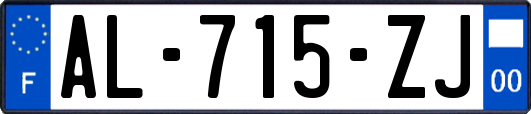 F
AL-715-ZJ
00